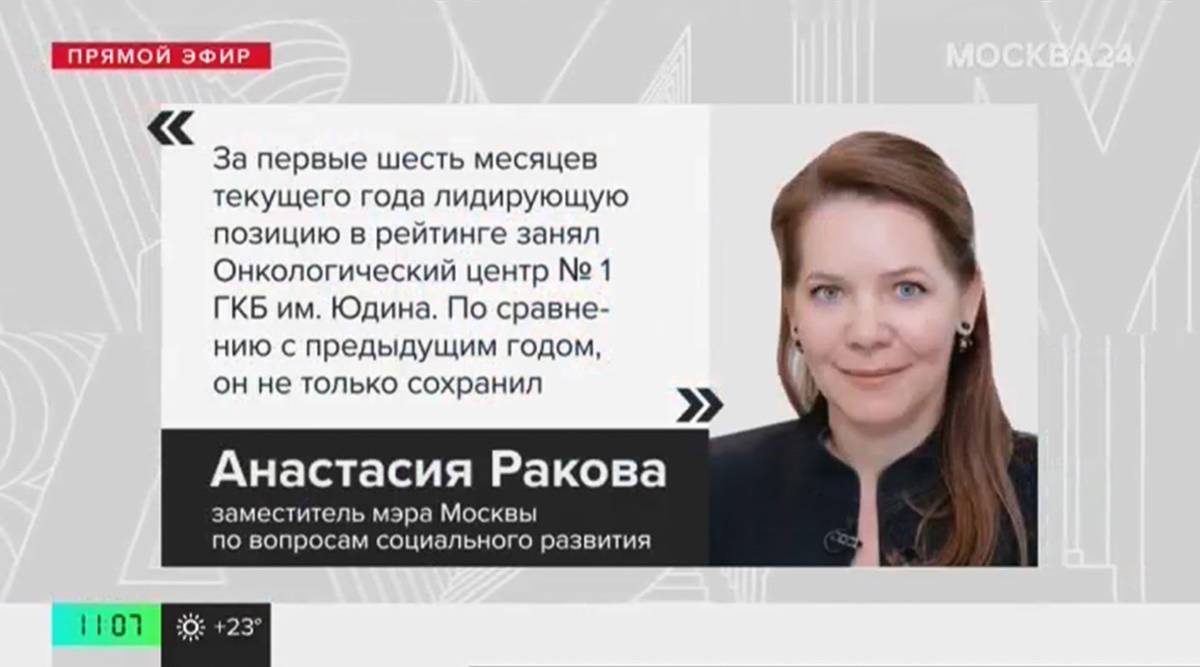 ПРЯМОЙ ЭФИР

МОСКВА24

«

За первые шесть месяцев текущего года лидирующую позицию в рейтинге занял Онкологический центр № 1 ГКБ им. Юдина. По сравнению с предыдущим годом, он не только сохранил

»

Анастасия Ракова

заместитель мэра Москвы по вопросам социального развития

11:07

+23°